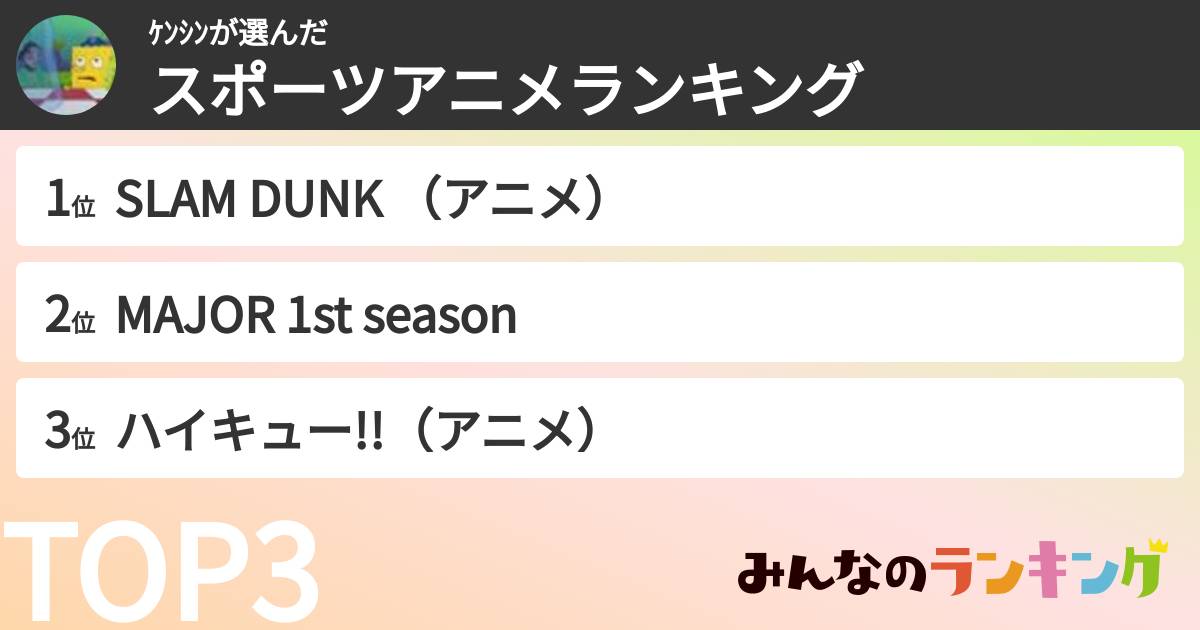 ｹﾝｼﾝが選んだ
スポーツアニメランキング

1位 SLAM DUNK （アニメ）

2位 MAJOR 1st season

3位 ハイキュー!!（アニメ）

TOP3

みんなのランキング